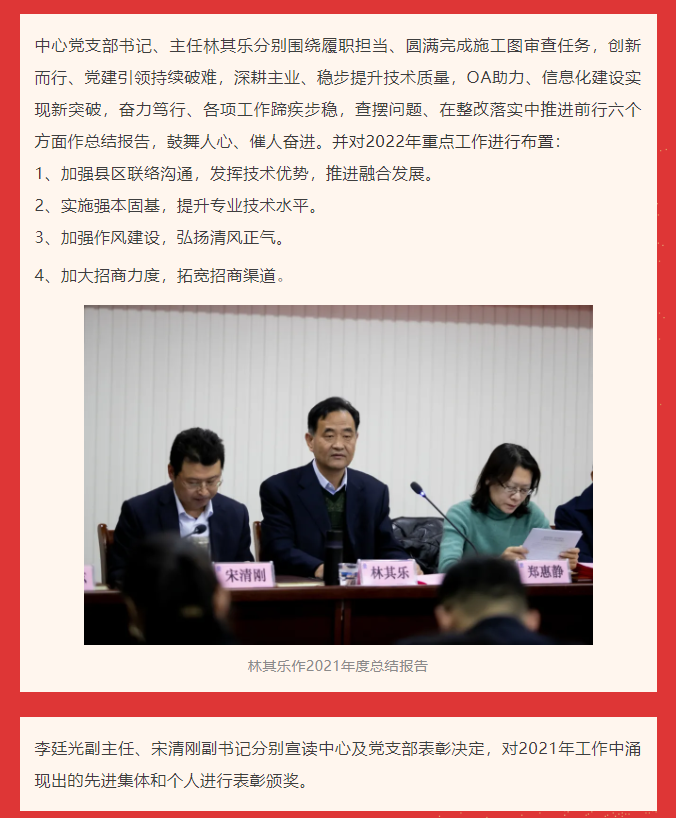 中心党支部书记、主任林其乐分别围绕履职担当、圆满完成施工图审查任务，创新而行、党建引领持续破难，深耕主业、稳步提升技术质量，OA助力、信息化建设实现新突破，奋力笃行、各项工作蹄疾步稳，查摆问题、在整改落实中推进前行六个方面作总结报告，鼓舞人心、催人奋进。并对2022年重点工作进行布置：

1、加强县区联络沟通，发挥技术优势，推进融合发展。

2、实施强本固基，提升专业技术水平。

3、加强作风建设，弘扬清风正气。

4、加大招商力度，拓宽招商渠道。

宋清刚

林其乐

郑惠静

林其乐作2021年度总结报告

李廷光副主任、宋清刚副书记分别宣读中心及党支部表彰决定，对2021年工作中涌现出的先进集体和个人进行表彰颁奖。